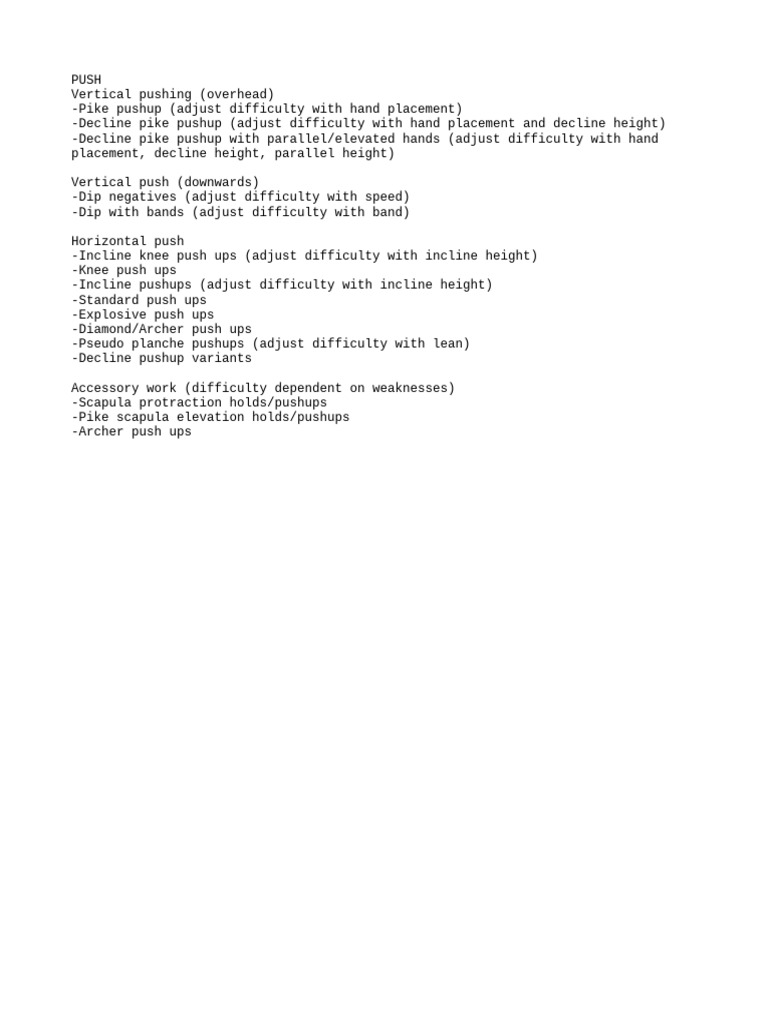 PUSH
Vertical pushing (overhead)
-Pike pushup (adjust difficulty with hand placement)
-Decline pike pushup (adjust difficulty with hand placement and decline height)
-Decline pike pushup with parallel/elevated hands (adjust difficulty with hand placement, decline height, parallel height)

Vertical push (downwards)
-Dip negatives (adjust difficulty with speed)
-Dip with bands (adjust difficulty with band)

Horizontal push
-Incline knee push ups (adjust difficulty with incline height)
-Knee push ups
-Incline pushups (adjust difficulty with incline height)
-Standard push ups
-Explosive push ups
-Diamond/Archer push ups
-Pseudo planche pushups (adjust difficulty with lean)
-Decline pushup variants

Accessory work (difficulty dependent on weaknesses)
-Scapula protraction holds/pushups
-Pike scapula elevation holds/pushups
-Archer push ups